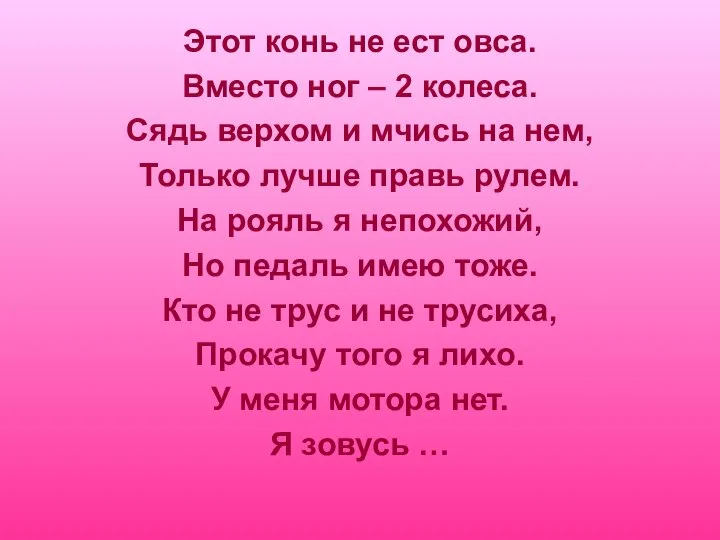 Этот конь не ест овса.
Вместо ног – 2 колеса.
Сядь верхом и мчись на нем,
Только лучше правь рулем.
На рояль я непохожий,
Но педаль имею тоже.
Кто не трус и не трусиха,
Прокачу того я лихо.
У меня мотора нет.
Я зовусь …